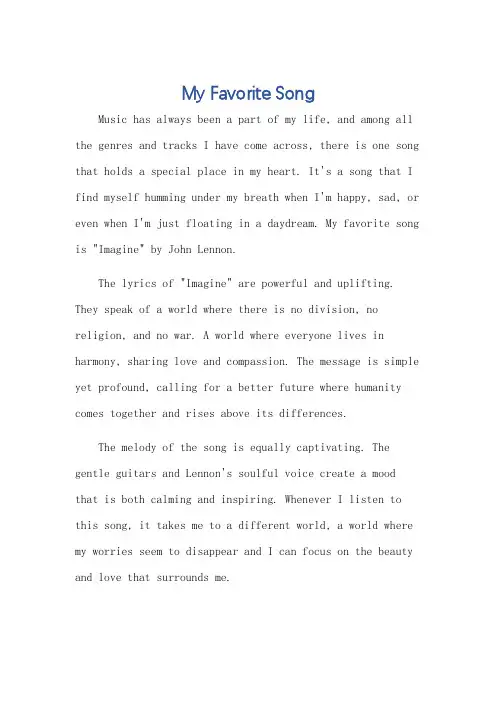 My Favorite Song

Music has always been a part of my life, and among all the genres and tracks I have come across, there is one song that holds a special place in my heart. It's a song that I find myself humming under my breath when I'm happy, sad, or even when I'm just floating in a daydream. My favorite song is "Imagine" by John Lennon.

The lyrics of "Imagine" are powerful and uplifting. They speak of a world where there is no division, no religion, and no war. A world where everyone lives in harmony, sharing love and compassion. The message is simple yet profound, calling for a better future where humanity comes together and rises above its differences.

The melody of the song is equally captivating. The gentle guitars and Lennon's soulful voice create a mood that is both calming and inspiring. Whenever I listen to this song, it takes me to a different world, a world where my worries seem to disappear and I can focus on the beauty and love that surrounds me.